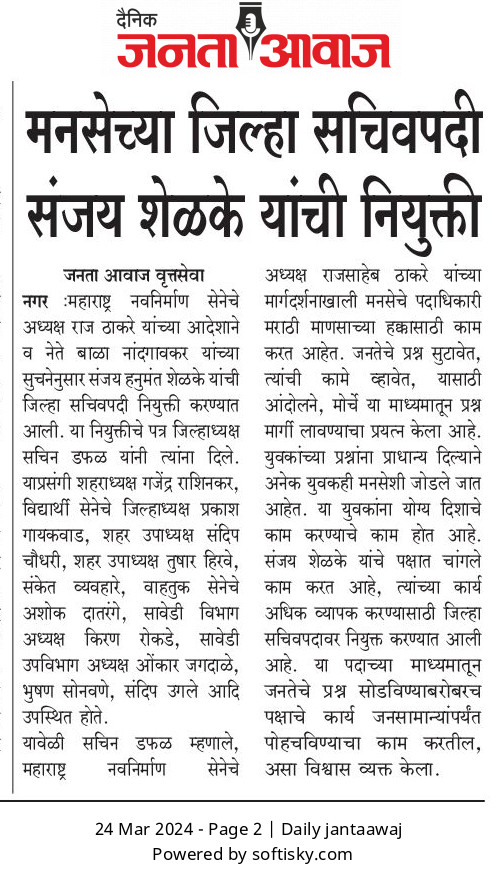 दैनिक
जनता आवाज

मनसेच्या जिल्हा सचिवपदी संजय शेळके यांची नियुक्ती

जनता आवाज वृत्तसेवा

नगर :महाराष्ट्र नवनिर्माण सेनेचे अध्यक्ष राज ठाकरे यांच्या आदेशाने व नेते बाळा नांदगावकर यांच्या सुचनेनुसार संजय हनुमंत शेळके यांची जिल्हा सचिवपदी नियुक्ती करण्यात आली. या नियुक्तीचे पत्र जिल्हाध्यक्ष सचिन डफळ यांनी त्यांना दिले. याप्रसंगी शहराध्यक्ष गजेंद्र राशिनकर, विद्यार्थी सेनेचे जिल्हाध्यक्ष प्रकाश गायकवाड, शहर उपाध्यक्ष संदिप चौधरी, शहर उपाध्यक्ष तुषार हिरवे, संकेत व्यवहारे, वाहतुक सेनेचे अशोक दातरंगे, सावेडी विभाग अध्यक्ष किरण रोकडे, सावेडी उपविभाग अध्यक्ष ओंकार जगदाळे, भुषण सोनवणे, संदिप उगले आदि उपस्थित होते.

यावेळी सचिन डफळ म्हणाले, महाराष्ट्र नवनिर्माण सेनेचे अध्यक्ष राजसाहेब ठाकरे यांच्या मार्गदर्शनाखाली मनसेचे पदाधिकारी मराठी माणसाच्या हक्कासाठी काम करत आहेत. जनतेचे प्रश्न सुटावेत, त्यांची कामे व्हावेत, यासाठी आंदोलने, मोर्चे या माध्यमातून प्रश्न मार्गी लावण्याचा प्रयत्न केला आहे. युवकांच्या प्रश्नांना प्राधान्य दिल्याने अनेक युवकही मनसेशी जोडले जात आहेत. या युवकांना योग्य दिशाचे काम करण्याचे काम होत आहे. संजय शेळके यांचे पक्षात चांगले काम करत आहे, त्यांच्या कार्य अधिक व्यापक करण्यासाठी जिल्हा सचिवपदावर नियुक्त करण्यात आली आहे. या पदाच्या माध्यमातून जनतेचे प्रश्न सोडविण्याबरोबरच पक्षाचे कार्य जनसामान्यांपर्यंत पोहचविण्याचा काम करतील, असा विश्वास व्यक्त केला.

24 Mar 2024 - Page 2 | Daily jantaawaj
Powered by softisky.com